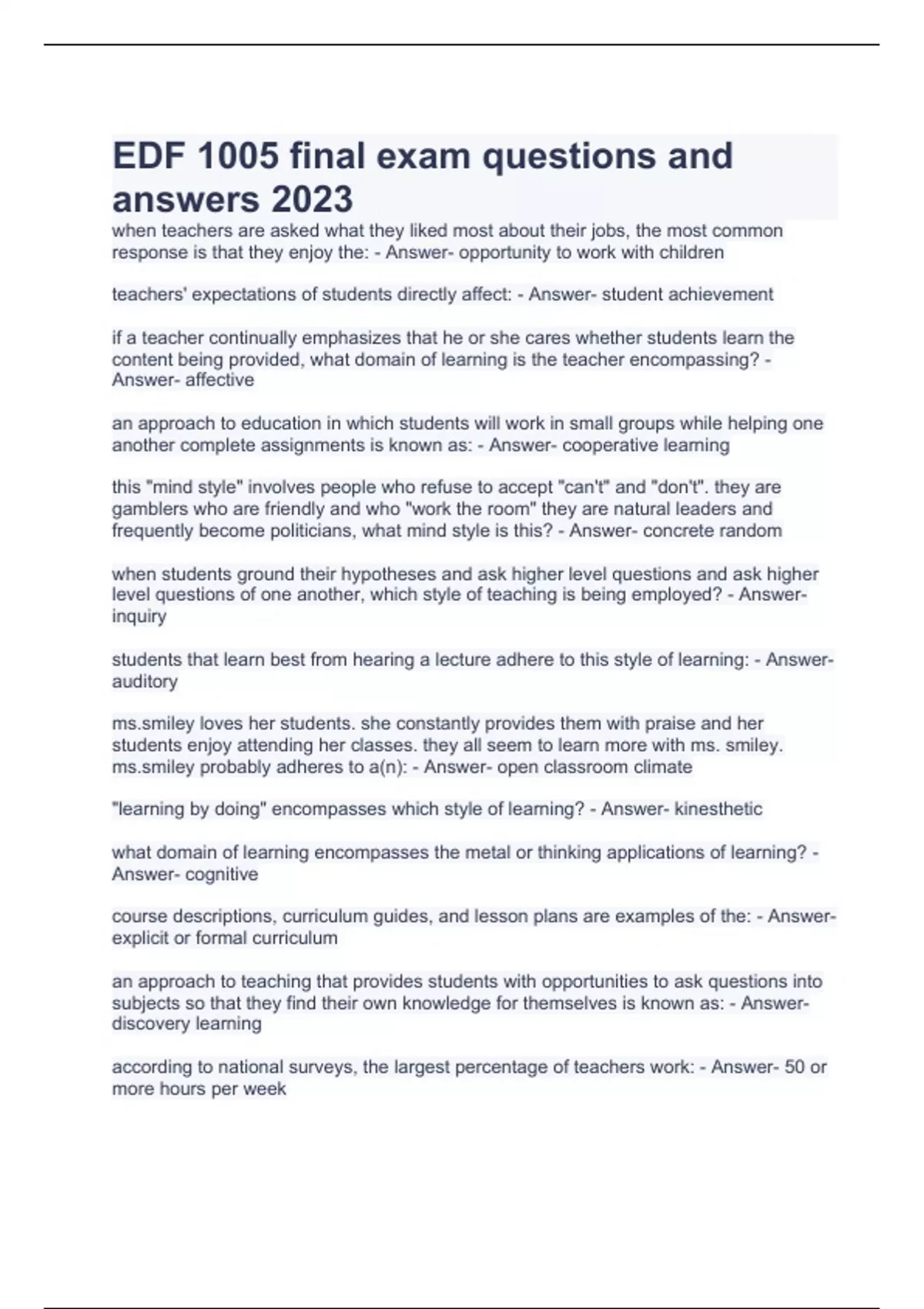 EDF 1005 final exam questions and answers 2023

when teachers are asked what they liked most about their jobs, the most common response is that they enjoy the: - Answer- opportunity to work with children

teachers' expectations of students directly affect: - Answer- student achievement

if a teacher continually emphasizes that he or she cares whether students learn the content being provided, what domain of learning is the teacher encompassing? - Answer- affective

an approach to education in which students will work in small groups while helping one another complete assignments is known as: - Answer- cooperative learning

this "mind style" involves people who refuse to accept "can't" and "don't". they are gamblers who are friendly and who "work the room" they are natural leaders and frequently become politicians, what mind style is this? - Answer- concrete random

when students ground their hypotheses and ask higher level questions and ask higher level questions of one another, which style of teaching is being employed? - Answer- inquiry

students that learn best from hearing a lecture adhere to this style of learning: - Answer- auditory

ms.smiley loves her students. she constantly provides them with praise and her students enjoy attending her classes. they all seem to learn more with ms. smiley. ms.smiley probably adheres to a(n): - Answer- open classroom climate

"learning by doing" encompasses which style of learning? - Answer- kinesthetic

what domain of learning encompasses the metal or thinking applications of learning? - Answer- cognitive

course descriptions, curriculum guides, and lesson plans are examples of the: - Answer- explicit or formal curriculum

an approach to teaching that provides students with opportunities to ask questions into subjects so that they find their own knowledge for themselves is known as: - Answer- discovery learning

according to national surveys, the largest percentage of teachers work: - Answer- 50 or more hours per week